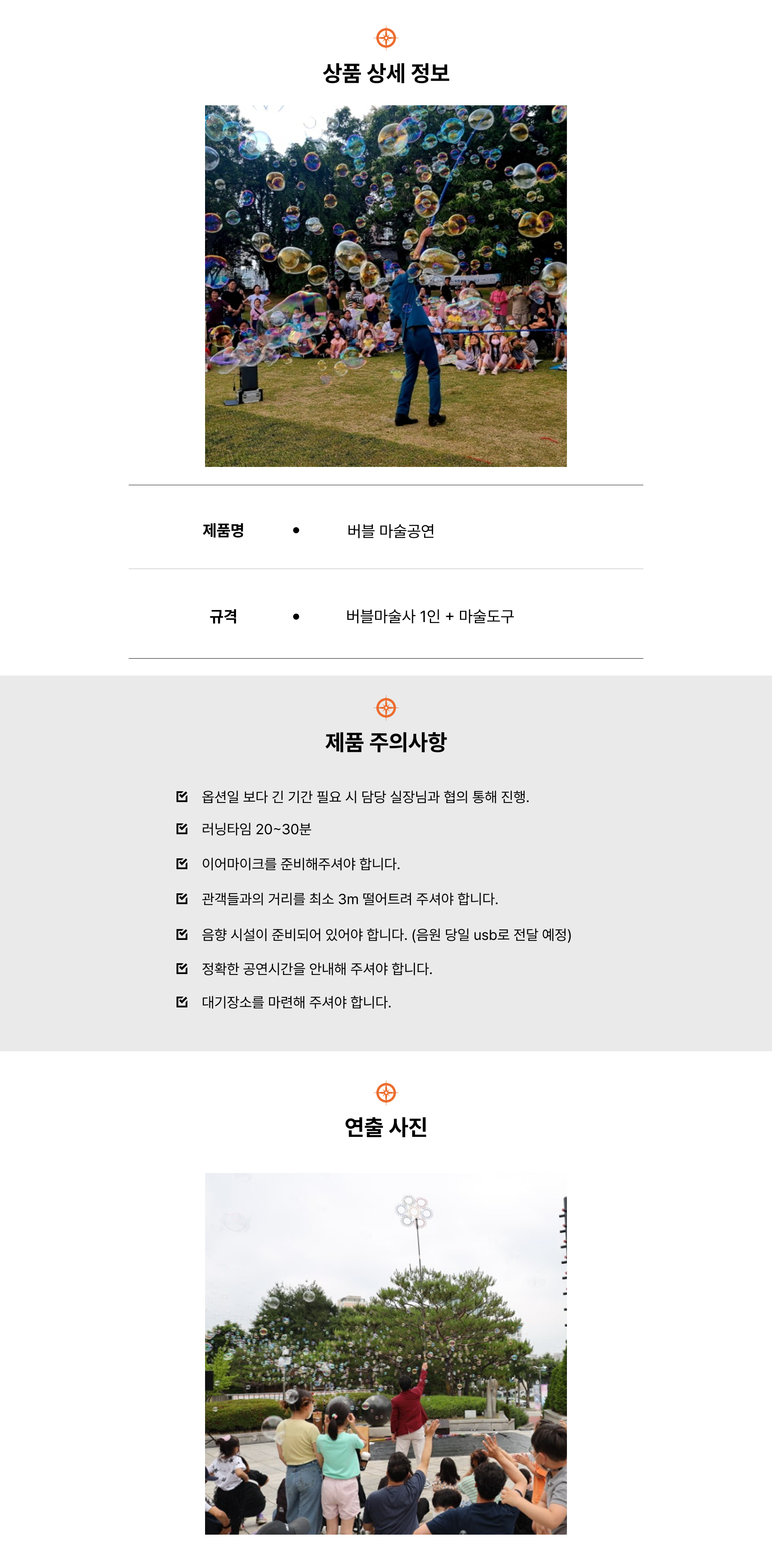 상품 상세 정보

제품명 • 버블 마술공연

규격 • 버블마술사 1인 + 마술도구

제품 주의사항

☑ 옵션일 보다 긴 기간 필요 시 담당 실장님과 협의 통해 진행.
☑ 러닝타임 20~30분
☑ 이어마이크를 준비해주셔야 합니다.
☑ 관객들과의 거리를 최소 3m 떨어트려 주셔야 합니다.
☑ 음향 시설이 준비되어 있어야 합니다. (음원 당일 usb로 전달 예정)
☑ 정확한 공연시간을 안내해 주셔야 합니다.
☑ 대기장소를 마련해 주셔야 합니다.

연출 사진